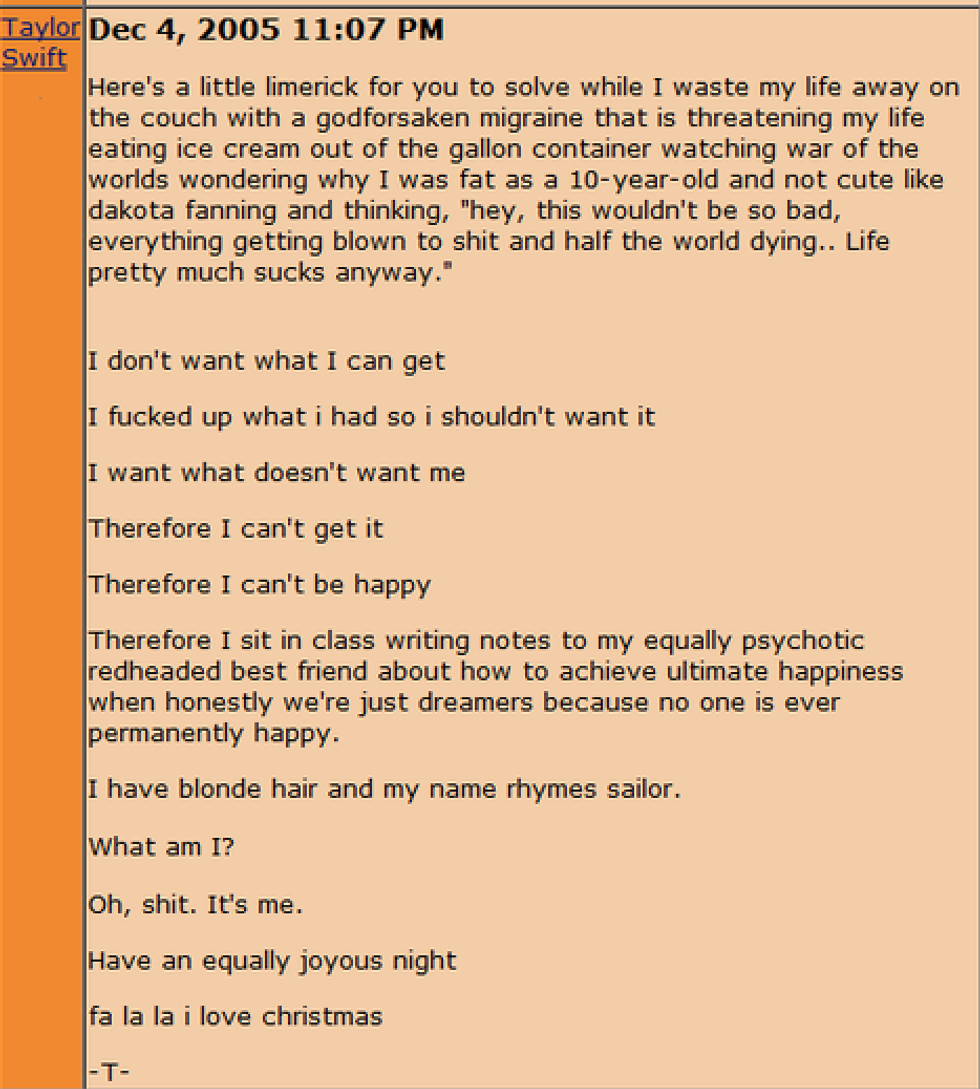 Taylor Swift

Dec 4, 2005 11:07 PM

Here's a little limerick for you to solve while I waste my life away on the couch with a godforsaken migraine that is threatening my life eating ice cream out of the gallon container watching war of the worlds wondering why I was fat as a 10-year-old and not cute like dakota fanning and thinking, "hey, this wouldn't be so bad, everything getting blown to shit and half the world dying.. Life pretty much sucks anyway."

I don't want what I can get

I fucked up what i had so i shouldn't want it

I want what doesn't want me

Therefore I can't get it

Therefore I can't be happy

Therefore I sit in class writing notes to my equally psychotic redheaded best friend about how to achieve ultimate happiness when honestly we're just dreamers because no one is ever permanently happy.

I have blonde hair and my name rhymes sailor.

What am I?

Oh, shit. It's me.

Have an equally joyous night

fa la la i love christmas

-T-